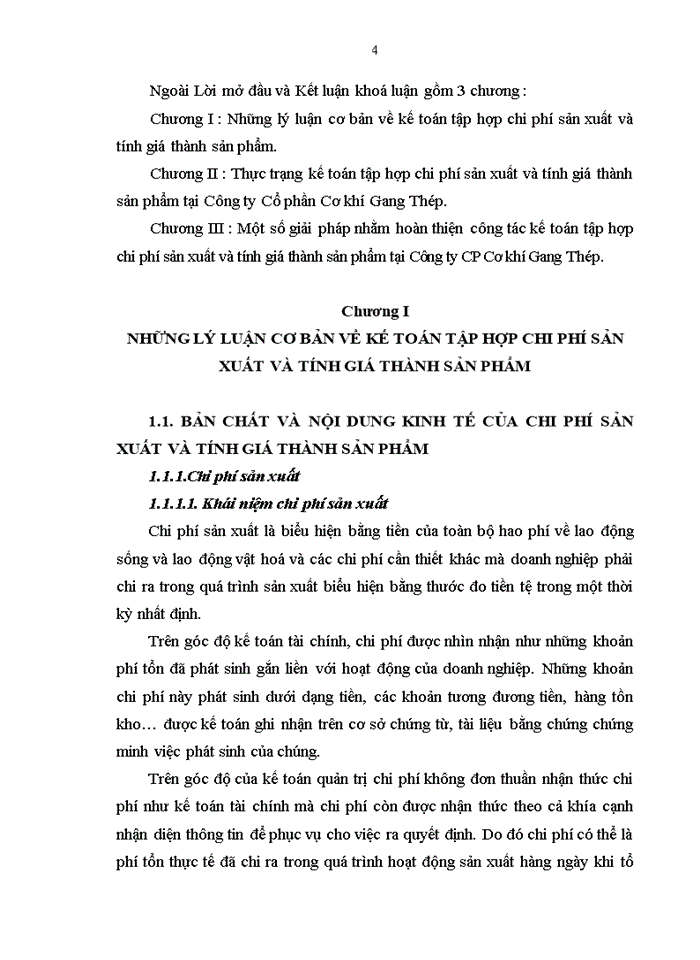 4

Ngoài Lời mở đầu và Kết luận khoá luận gồm 3 chương :

Chương I : Những lý luận cơ bản về kế toán tập hợp chi phí sản xuất và tính giá thành sản phẩm.

Chương II : Thực trạng kế toán tập hợp chi phí sản xuất và tính giá thành sản phẩm tại Công ty Cổ phần Cơ khí Gang Thép.

Chương III : Một số giải pháp nhằm hoàn thiện công tác kế toán tập hợp chi phí sản xuất và tính giá thành sản phẩm tại Công ty CP Cơ khí Gang Thép.

Chương I
NHỮNG LÝ LUẬN CƠ BẢN VỀ KẾ TOÁN TẬP HỢP CHI PHÍ SẢN XUẤT VÀ TÍNH GIÁ THÀNH SẢN PHẨM

1.1. BẢN CHẤT VÀ NỘI DUNG KINH TẾ CỦA CHI PHÍ SẢN XUẤT VÀ TÍNH GIÁ THÀNH SẢN PHẨM

1.1.1.Chi phí sản xuất

1.1.1.1. Khái niệm chi phí sản xuất

Chi phí sản xuất là biểu hiện bằng tiền của toàn bộ hao phí về lao động sống và lao động vật hoá và các chi phí cần thiết khác mà doanh nghiệp phải chi ra trong quá trình sản xuất biểu hiện bằng thước đo tiền tệ trong một thời kỳ nhất định.

Trên góc độ kế toán tài chính, chi phí được nhìn nhận như những khoản phí tổn đã phát sinh gắn liền với hoạt động của doanh nghiệp. Những khoản chi phí này phát sinh dưới dạng tiền, các khoản tương đương tiền, hàng tồn kho… được kế toán ghi nhận trên cơ sở chứng từ, tài liệu bằng chứng chứng minh việc phát sinh của chúng.

Trên góc độ của kế toán quản trị chi phí không đơn thuần nhận thức chi phí như kế toán tài chính mà chi phí còn được nhận thức theo cả khía cạnh nhận diện thông tin để phục vụ cho việc ra quyết định. Do đó chi phí có thể là phí tổn thực tế đã chi ra trong quá trình hoạt động sản xuất hàng ngày khi tổ